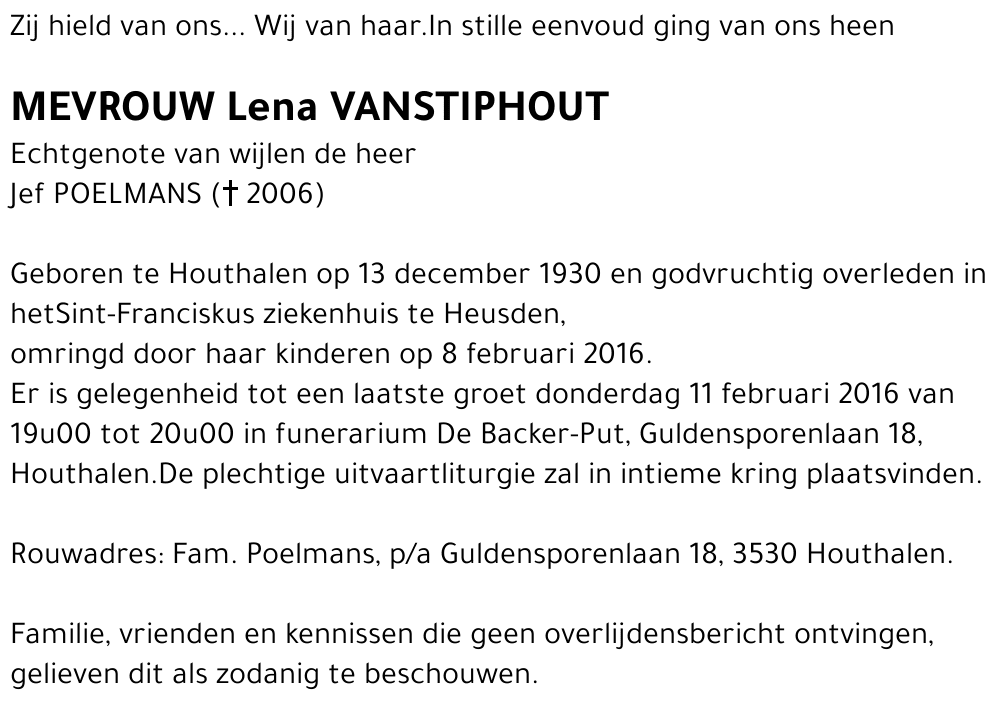 Zij hield van ons... Wij van haar.In stille eenvoud ging van ons heen

MEVROUW Lena VANSTIPHOUT
Echtgenote van wijlen de heer
Jef POELMANS († 2006)

Geboren te Houthalen op 13 december 1930 en godvruchtig overleden in hetSint-Franciskus ziekenhuis te Heusden,
omringd door haar kinderen op 8 februari 2016.
Er is gelegenheid tot een laatste groet donderdag 11 februari 2016 van 19u00 tot 20u00 in funerarium De Backer-Put, Guldensporenlaan 18, Houthalen.De plechtige uitvaartliturgie zal in intieme kring plaatsvinden.

Rouwadres: Fam. Poelmans, p/a Guldensporenlaan 18, 3530 Houthalen.

Familie, vrienden en kennissen die geen overlijdensbericht ontvingen, gelieven dit als zodanig te beschouwen.